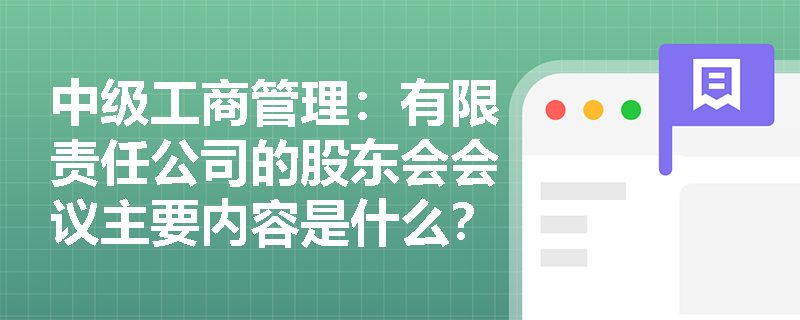 中级工商管理：有限责任公司的股东会会议主要内容是什么?